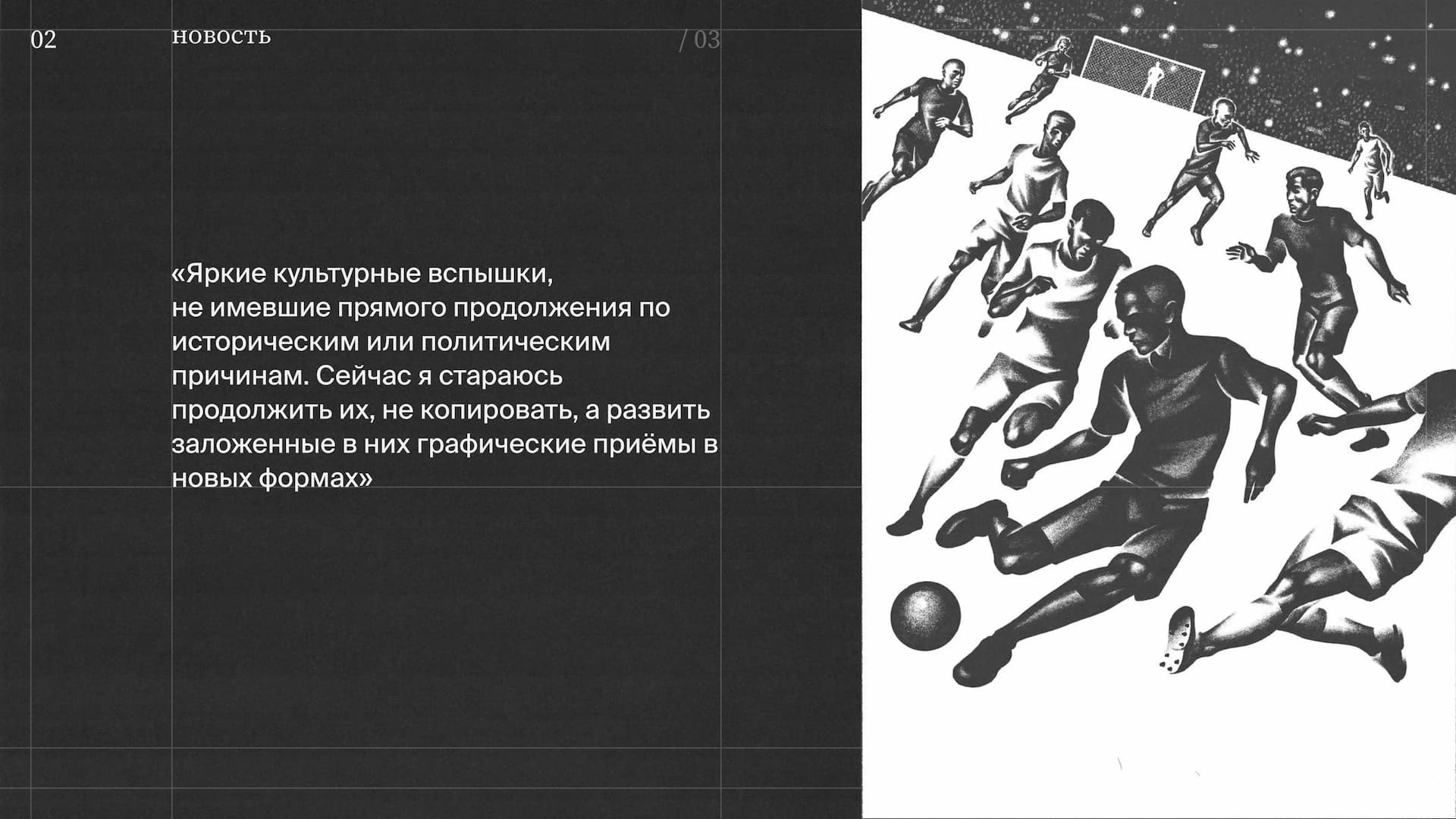 02

новость

/ 03

«Яркие культурные вспышки, не имевшие прямого продолжения по историческим или политическим причинам. Сейчас я стараюсь продолжить их, не копировать, а развить заложенные в них графические приёмы в новых формах»